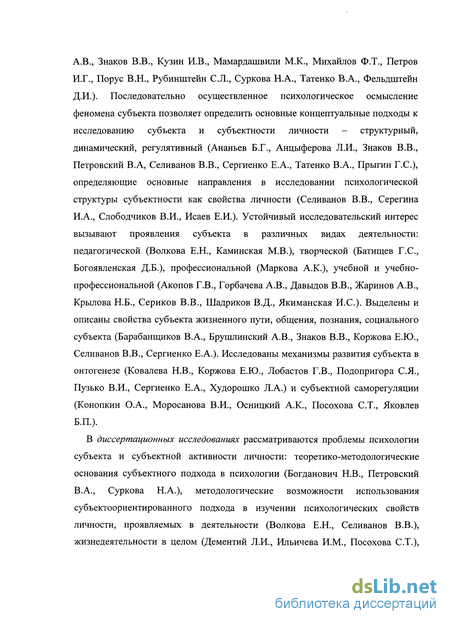 А.В., Знаков В.В., Кузин И.В., Мамардашвили М.К., Михайлов Ф.Т., Петров И.Г., Порус В.Н., Рубинштейн С.Л., Суркова Н.А., Татенко В.А., Фельдштейн Д.И.). Последовательно осуществленное психологическое осмысление феномена субъекта позволяет определить основные концептуальные подходы к исследованию субъекта и субъектности личности – структурный, динамический, регулятивный (Ананьев Б.Г., Анцыферова Л.И., Знаков В.В., Петровский В.А, Селиванов В.В., Сергиенко Е.А., Татенко В.А., Прыгин Г.С.), определяющие основные направления в исследовании психологической структуры субъектности как свойства личности (Селиванов В.В., Серегина И.А., Слободчиков В.И., Исаев Е.И.). Устойчивый исследовательский интерес вызывают проявления субъекта в различных видах деятельности: педагогической (Волкова Е.Н., Каминская М.В.), творческой (Батищев Г.С., Богоявленская Д.Б.), профессиональной (Маркова А.К.), учебной и учебно-профессиональной (Акопов Г.В., Горбачева А.В., Давыдов В.В., Жаринов А.В., Крылова Н.Б., Сериков В.В., Шадриков В.Д., Якиманская И.С.). Выделены и описаны свойства субъекта жизненного пути, общения, познания, социального субъекта (Барабанщиков В.А., Брушлинский А.В., Знаков В.В., Коржова Е.Ю., Селиванов В.В., Сергиенко Е.А.). Исследованы механизмы развития субъекта в онтогенезе (Ковалева Н.В., Коржова Е.Ю., Лобастов Г.В., Подопригора С.Я., Пузько В.И., Сергиенко Е.А., Худорошко Л.А.) и субъектной саморегуляции (Конопкин О.А., Моросанова В.И., Осницкий А.К., Посохова С.Т., Яковлев Б.П.).

В диссертационных исследованиях рассматриваются проблемы психологии субъекта и субъектной активности личности: теоретико-методологические основания субъектного подхода в психологии (Богданович Н.В., Петровский В.А., Суркова Н.А.), методологические возможности использования субъектоориентированного подхода в изучении психологических свойств личности, проявляемых в деятельности (Волкова Е.Н., Селиванов В.В.), жизнедеятельности в целом (Дементий Л.И., Ильичева И.М., Посохова С.Т.),

dsLib.net
библиотека диссертаций